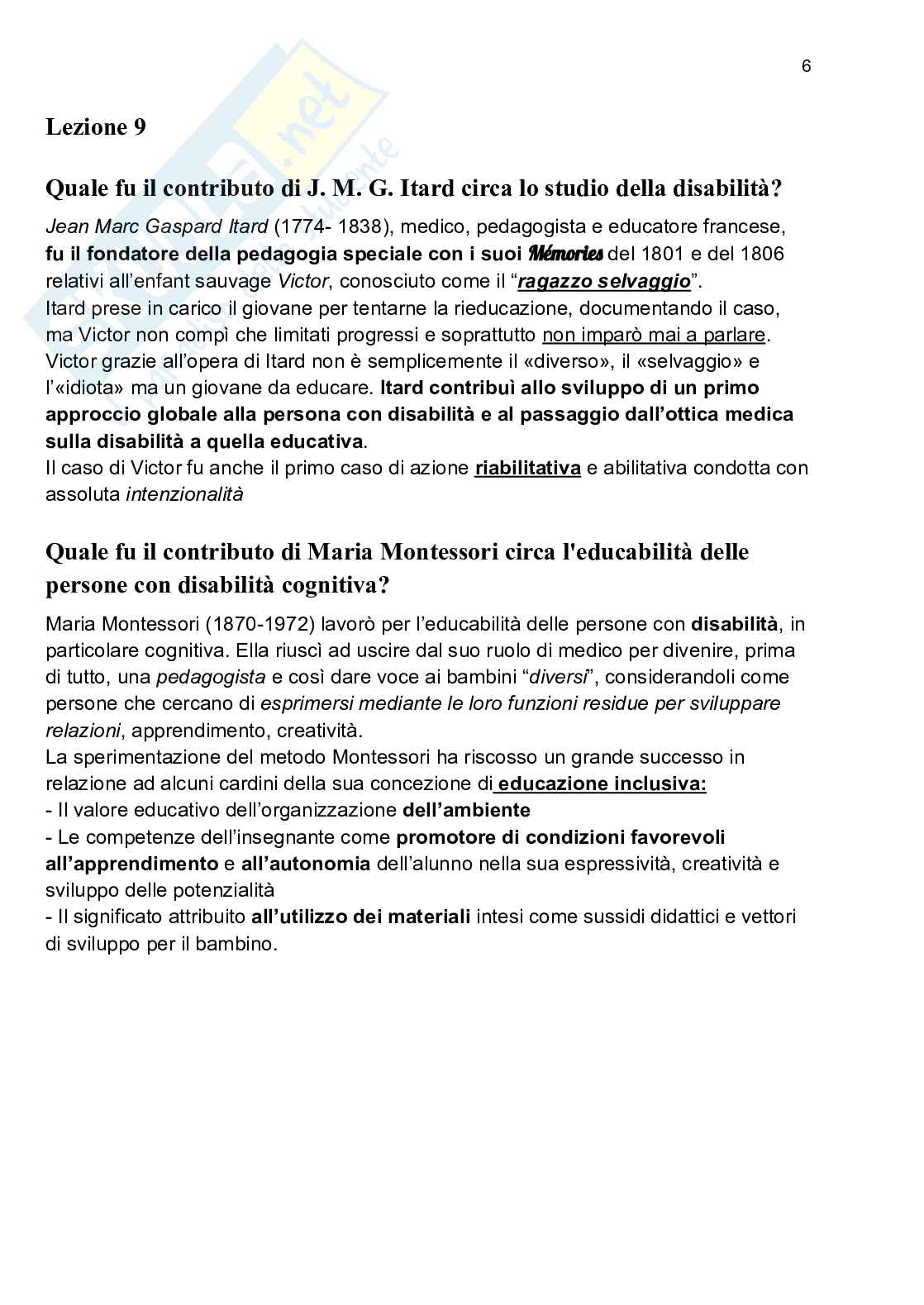 6

Lezione 9

Quale fu il contributo di J. M. G. Itard circa lo studio della disabilità?

Jean Marc Gaspard Itard (1774- 1838), medico, pedagogista e educatore francese, fu il fondatore della pedagogia speciale con i suoi Mémories del 1801 e del 1806 relativi all'enfant sauvage Victor, conosciuto come il "ragazzo selvaggio".
Itard prese in carico il giovane per tentarne la rieducazione, documentando il caso, ma Victor non compì che limitati progressi e soprattutto non imparò mai a parlare.
Victor grazie all'opera di Itard non è semplicemente il «diverso», il «selvaggio» e l'«idiota» ma un giovane da educare. Itard contribuì allo sviluppo di un primo approccio globale alla persona con disabilità e al passaggio dall'ottica medica sulla disabilità a quella educativa.
Il caso di Victor fu anche il primo caso di azione riabilitativa e abilitativa condotta con assoluta intenzionalità

Quale fu il contributo di Maria Montessori circa l'educabilità delle persone con disabilità cognitiva?

Maria Montessori (1870-1972) lavorò per l'educabilità delle persone con disabilità, in particolare cognitiva. Ella riuscì ad uscire dal suo ruolo di medico per divenire, prima di tutto, una pedagogista e così dare voce ai bambini "diversi", considerandoli come persone che cercano di esprimersi mediante le loro funzioni residue per sviluppare relazioni, apprendimento, creatività.
La sperimentazione del metodo Montessori ha riscosso un grande successo in relazione ad alcuni cardini della sua concezione di educazione inclusiva:
- Il valore educativo dell'organizzazione dell'ambiente
- Le competenze dell'insegnante come promotore di condizioni favorevoli all'apprendimento e all'autonomia dell'alunno nella sua espressività, creatività e sviluppo delle potenzialità
- Il significato attribuito all'utilizzo dei materiali intesi come sussidi didattici e vettori di sviluppo per il bambino.